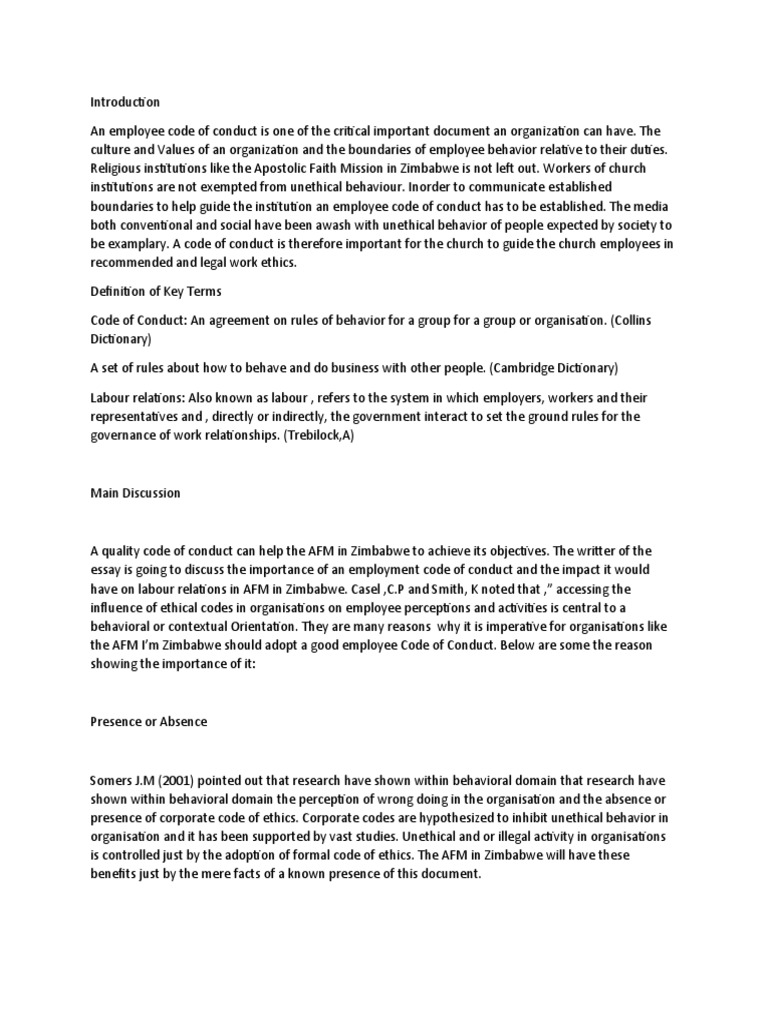 Introduction

An employee code of conduct is one of the critical important document an organization can have. The culture and Values of an organization and the boundaries of employee behavior relative to their duties. Religious institutions like the Apostolic Faith Mission in Zimbabwe is not left out. Workers of church institutions are not exempted from unethical behaviour. Inorder to communicate established boundaries to help guide the institution an employee code of conduct has to be established. The media both conventional and social have been awash with unethical behavior of people expected by society to be examplary. A code of conduct is therefore important for the church to guide the church employees in recommended and legal work ethics.

Definition of Key Terms

Code of Conduct: An agreement on rules of behavior for a group for a group or organisation. (Collins Dictionary)

A set of rules about how to behave and do business with other people. (Cambridge Dictionary)

Labour relations: Also known as labour , refers to the system in which employers, workers and their representatives and , directly or indirectly, the government interact to set the ground rules for the governance of work relationships. (Trebilock,A)

Main Discussion

A quality code of conduct can help the AFM in Zimbabwe to achieve its objectives. The writter of the essay is going to discuss the importance of an employment code of conduct and the impact it would have on labour relations in AFM in Zimbabwe. Casel ,C.P and Smith, K noted that ," accessing the influence of ethical codes in organisations on employee perceptions and activities is central to a behavioral or contextual Orientation. They are many reasons why it is imperative for organisations like the AFM I'm Zimbabwe should adopt a good employee Code of Conduct. Below are some the reason showing the importance of it:

Presence or Absence

Somers J.M (2001) pointed out that research have shown within behavioral domain that research have shown within behavioral domain the perception of wrong doing in the organisation and the absence or presence of corporate code of ethics. Corporate codes are hypothesized to inhibit unethical behavior in organisation and it has been supported by vast studies. Unethical and or illegal activity in organisations is controlled just by the adoption of formal code of ethics. The AFM in Zimbabwe will have these benefits just by the mere facts of a known presence of this document.